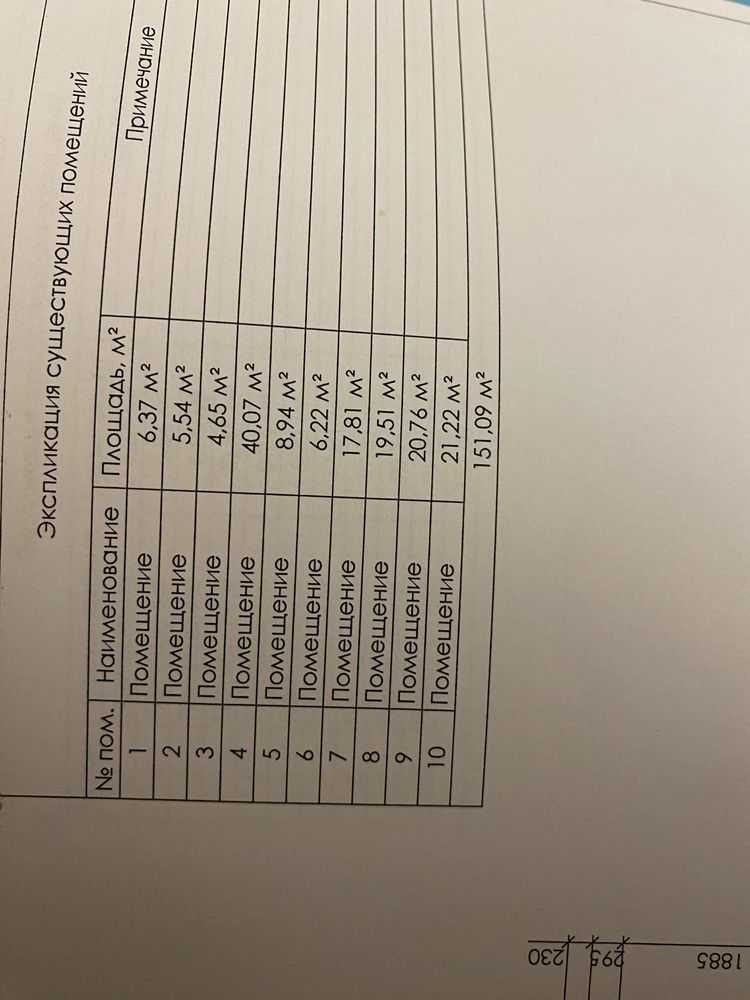 Экспликация существующих помещений

| № пом. | Наименование | Площадь, м² | Примечание |
|---|---|---|---|
| 1 | Помещение | 6,37 м² | |
| 2 | Помещение | 5,54 м² | |
| 3 | Помещение | 4,65 м² | |
| 4 | Помещение | 40,07 м² | |
| 5 | Помещение | 8,94 м² | |
| 6 | Помещение | 6,22 м² | |
| 7 | Помещение | 17,81 м² | |
| 8 | Помещение | 19,51 м² | |
| 9 | Помещение | 20,76 м² | |
| 10 | Помещение | 21,22 м² | |
| | | 151,09 м² | |

230
295
1885